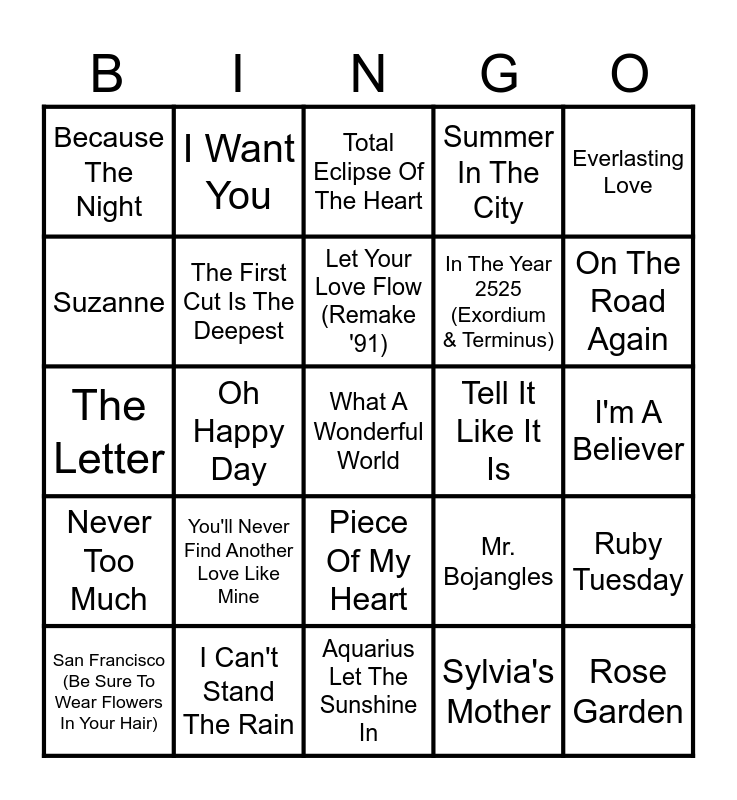 | B | I | N | G | O |
|---|---|---|---|---|
| Because The Night | I Want You | Total Eclipse Of The Heart | Summer In The City | Everlasting Love |
| Suzanne | The First Cut Is The Deepest | Let Your Love Flow (Remake '91) | In The Year 2525 (Exordium & Terminus) | On The Road Again |
| The Letter | Oh Happy Day | What A Wonderful World | Tell It Like It Is | I'm A Believer |
| Never Too Much | You'll Never Find Another Love Like Mine | Piece Of My Heart | Mr. Bojangles | Ruby Tuesday |
| San Francisco (Be Sure To Wear Flowers In Your Hair) | I Can't Stand The Rain | Aquarius Let The Sunshine In | Sylvia's Mother | Rose Garden |